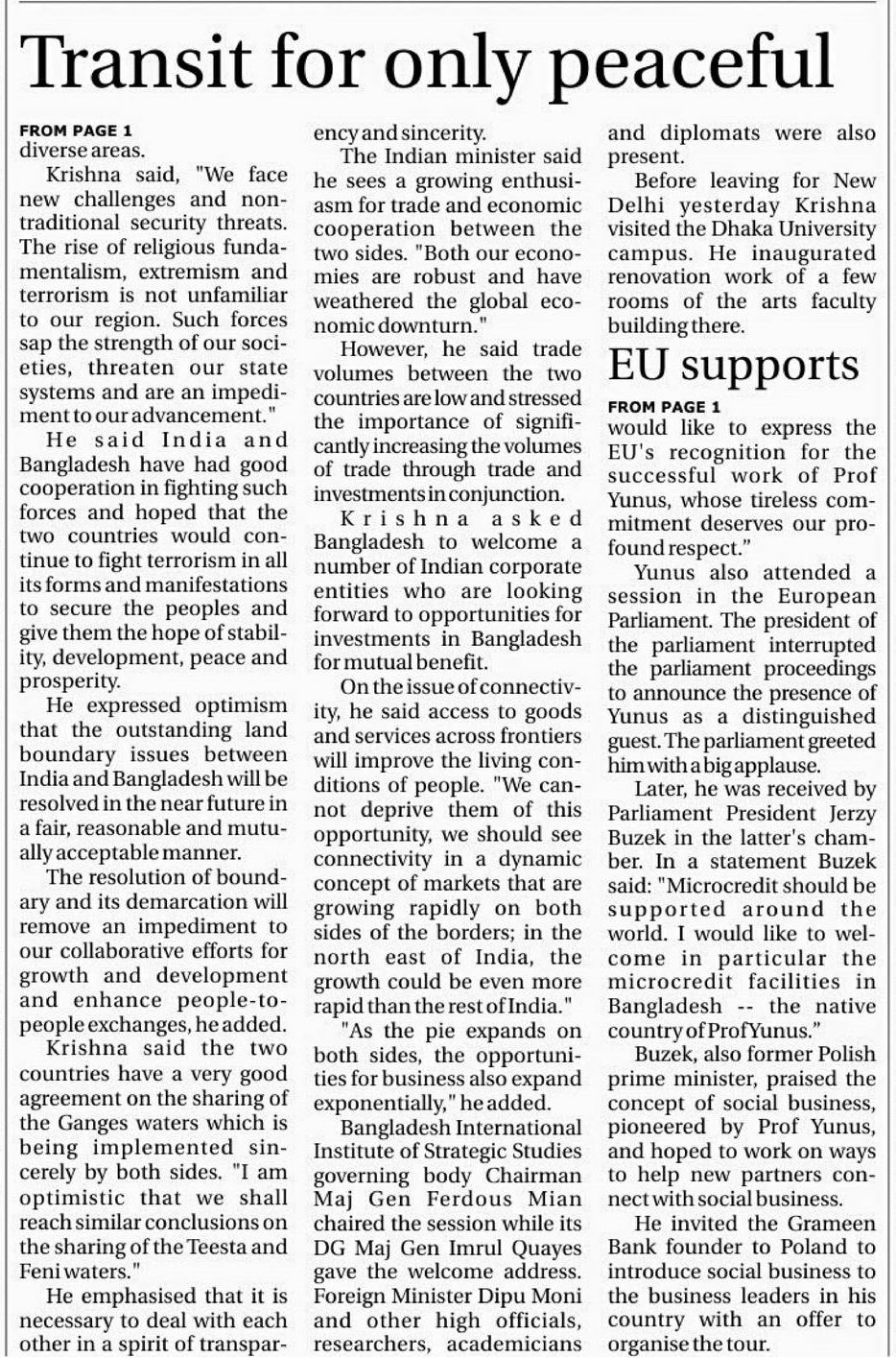 Transit for only peaceful

FROM PAGE 1
diverse areas.

Krishna said, "We face new challenges and non-traditional security threats. The rise of religious fundamentalism, extremism and terrorism is not unfamiliar to our region. Such forces sap the strength of our societies, threaten our state systems and are an impediment to our advancement."

He said India and Bangladesh have had good cooperation in fighting such forces and hoped that the two countries would continue to fight terrorism in all its forms and manifestations to secure the peoples and give them the hope of stability, development, peace and prosperity.

He expressed optimism that the outstanding land boundary issues between India and Bangladesh will be resolved in the near future in a fair, reasonable and mutually acceptable manner.

The resolution of boundary and its demarcation will remove an impediment to our collaborative efforts for growth and development and enhance people-to-people exchanges, he added.

Krishna said the two countries have a very good agreement on the sharing of the Ganges waters which is being implemented sincerely by both sides. "I am optimistic that we shall reach similar conclusions on the sharing of the Teesta and Feni waters."

He emphasised that it is necessary to deal with each other in a spirit of transparency and sincerity.

The Indian minister said he sees a growing enthusiasm for trade and economic cooperation between the two sides. "Both our economies are robust and have weathered the global economic downturn."

However, he said trade volumes between the two countries are low and stressed the importance of significantly increasing the volumes of trade through trade and investments in conjunction.

Krishna asked Bangladesh to welcome a number of Indian corporate entities who are looking forward to opportunities for investments in Bangladesh for mutual benefit.

On the issue of connectivity, he said access to goods and services across frontiers will improve the living conditions of people. "We cannot deprive them of this opportunity, we should see connectivity in a dynamic concept of markets that are growing rapidly on both sides of the borders; in the north east of India, the growth could be even more rapid than the rest of India."

"As the pie expands on both sides, the opportunities for business also expand exponentially," he added.

Bangladesh International Institute of Strategic Studies governing body Chairman Maj Gen Ferdous Mian chaired the session while its DG Maj Gen Imrul Quayes gave the welcome address. Foreign Minister Dipu Moni and other high officials, researchers, academicians and diplomats were also present.

Before leaving for New Delhi yesterday Krishna visited the Dhaka University campus. He inaugurated renovation work of a few rooms of the arts faculty building there.

EU supports

FROM PAGE 1
would like to express the EU's recognition for the successful work of Prof Yunus, whose tireless commitment deserves our profound respect."

Yunus also attended a session in the European Parliament. The president of the parliament interrupted the parliament proceedings to announce the presence of Yunus as a distinguished guest. The parliament greeted him with a big applause.

Later, he was received by Parliament President Jerzy Buzek in the latter's chamber. In a statement Buzek said: "Microcredit should be supported around the world. I would like to welcome in particular the microcredit facilities in Bangladesh -- the native country of Prof Yunus."

Buzek, also former Polish prime minister, praised the concept of social business, pioneered by Prof Yunus, and hoped to work on ways to help new partners connect with social business.

He invited the Grameen Bank founder to Poland to introduce social business to the business leaders in his country with an offer to organise the tour.